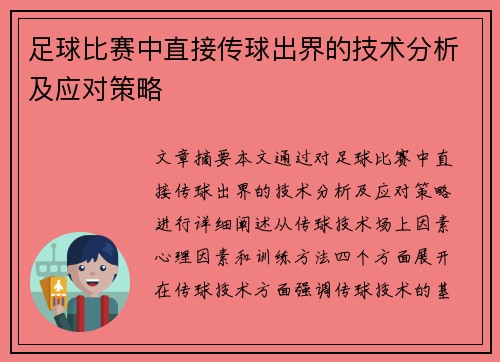 足球比赛中直接传球出界的技术分析及应对策略

文章摘要本文通过对足球比赛中直接传球出界的技术分析及应对策略进行详细阐述从传球技术场上因素心理因素和训练方法四个方面展开在传球技术方面强调传球技术的基